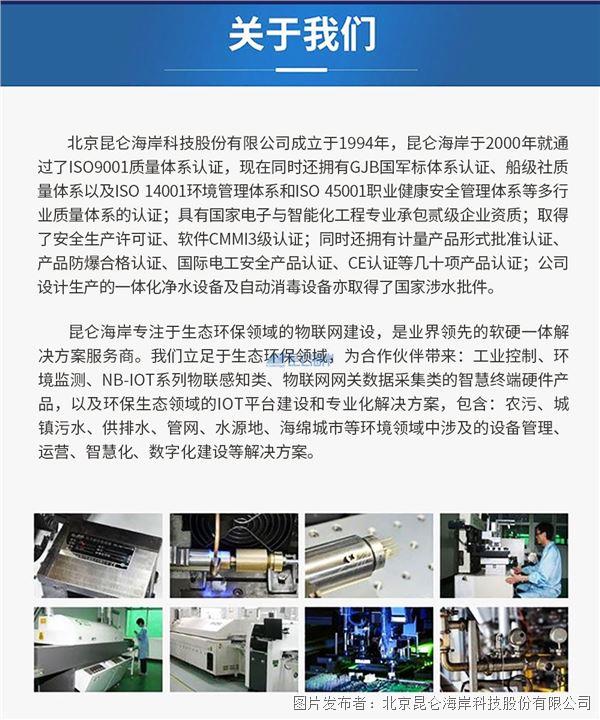 关于我们

北京昆仑海岸科技股份有限公司成立于1994年，昆仑海岸于2000年就通过了ISO9001质量体系认证，现在同时还拥有GJB国军标体系认证、船级社质量体系以及ISO 14001环境管理体系和ISO 45001职业健康安全管理体系等多行业质量体系的认证；具有国家电子与智能化工程专业承包贰级企业资质；取得了安全生产许可证、软件CMMI3级认证；同时还拥有计量产品形式批准认证、产品防爆合格认证、国际电工安全产品认证、CE认证等几十项产品认证；公司设计生产的一体化净水设备及自动消毒设备亦取得了国家涉水批件。

昆仑海岸专注于生态环保领域的物联网建设，是业界领先的软硬一体解决方案服务商。我们立足于生态环保领域，为合作伙伴带来：工业控制、环境监测、NB-IOT系列物联感知类、物联网网关数据采集类的智慧终端硬件产品，以及环保生态领域的IOT平台建设和专业化解决方案，包含：农污、城镇污水、供排水、管网、水源地、海绵城市等环境领域中涉及的设备管理、运营、智慧化、数字化建设等解决方案。

图片发布者：北京昆仑海岸科技股份有限公司